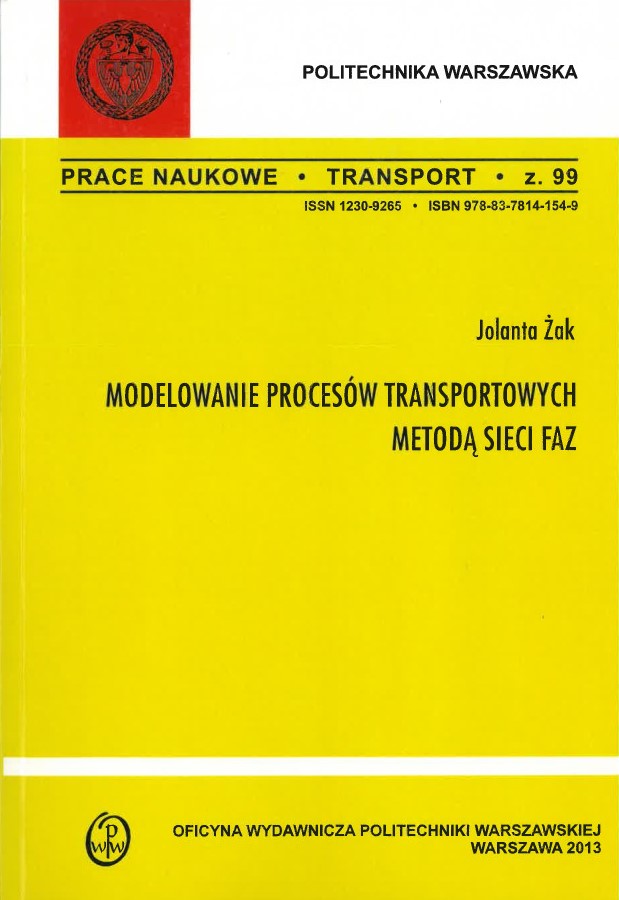 POLITECHNIKA WARSZAWSKA

PRACE NAUKOWE • TRANSPORT • z. 99

ISSN 1230-9265 • ISBN 978-83-7814-154-9

Jolanta Żak

MODELOWANIE PROCESÓW TRANSPORTOWYCH METODĄ SIECI FAZ

OFICYNA WYDAWNICZA POLITECHNIKI WARSZAWSKIEJ
WARSZAWA 2013